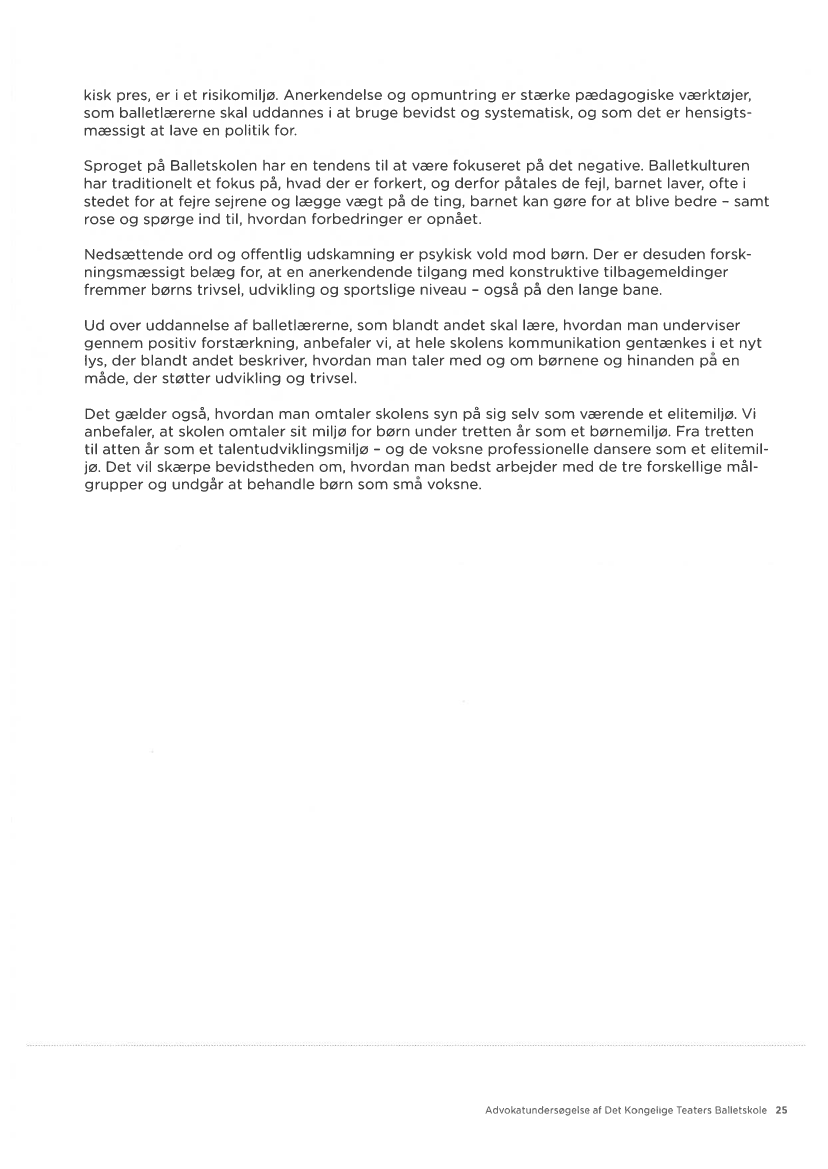 kisk pres, er i et risikomiljø. Anerkendelse og opmuntring er stærke pædagogiske værktøjer, som balletlærerne skal uddannes i at bruge bevidst og systematisk, og som det er hensigtsmæssigt at lave en politik for.

Sproget på Balletskolen har en tendens til at være fokuseret på det negative. Balletkulturen har traditionelt et fokus på, hvad der er forkert, og derfor påtales de fejl, barnet laver, ofte i stedet for at fejre sejrene og lægge vægt på de ting, barnet kan gøre for at blive bedre – samt rose og spørge ind til, hvordan forbedringer er opnået.

Nedsættende ord og offentlig udskamning er psykisk vold mod børn. Der er desuden forskningsmæssigt belæg for, at en anerkendende tilgang med konstruktive tilbagemeldinger fremmer børns trivsel, udvikling og sportslige niveau – også på den lange bane.

Ud over uddannelse af balletlærerne, som blandt andet skal lære, hvordan man underviser gennem positiv forstærkning, anbefaler vi, at hele skolens kommunikation gentænkes i et nyt lys, der blandt andet beskriver, hvordan man taler med og om børnene og hinanden på en måde, der støtter udvikling og trivsel.

Det gælder også, hvordan man omtaler skolens syn på sig selv som værende et elitemiljø. Vi anbefaler, at skolen omtaler sit miljø for børn under tretten år som et børnemiljø. Fra tretten til atten år som et talentudviklingsmiljø – og de voksne professionelle dansere som et elitemiljø. Det vil skærpe bevidstheden om, hvordan man bedst arbejder med de tre forskellige målgrupper og undgår at behandle børn som små voksne.

Advokatundersøgelse af Det Kongelige Teaters Balletskole 25